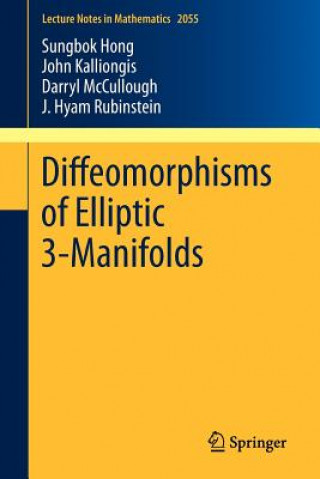 Lecture Notes in Mathematics 2055

Sungbok Hong
John Kalliongis
Darryl McCullough
J. Hyam Rubinstein

Diffeomorphisms of Elliptic 3-Manifolds

Springer